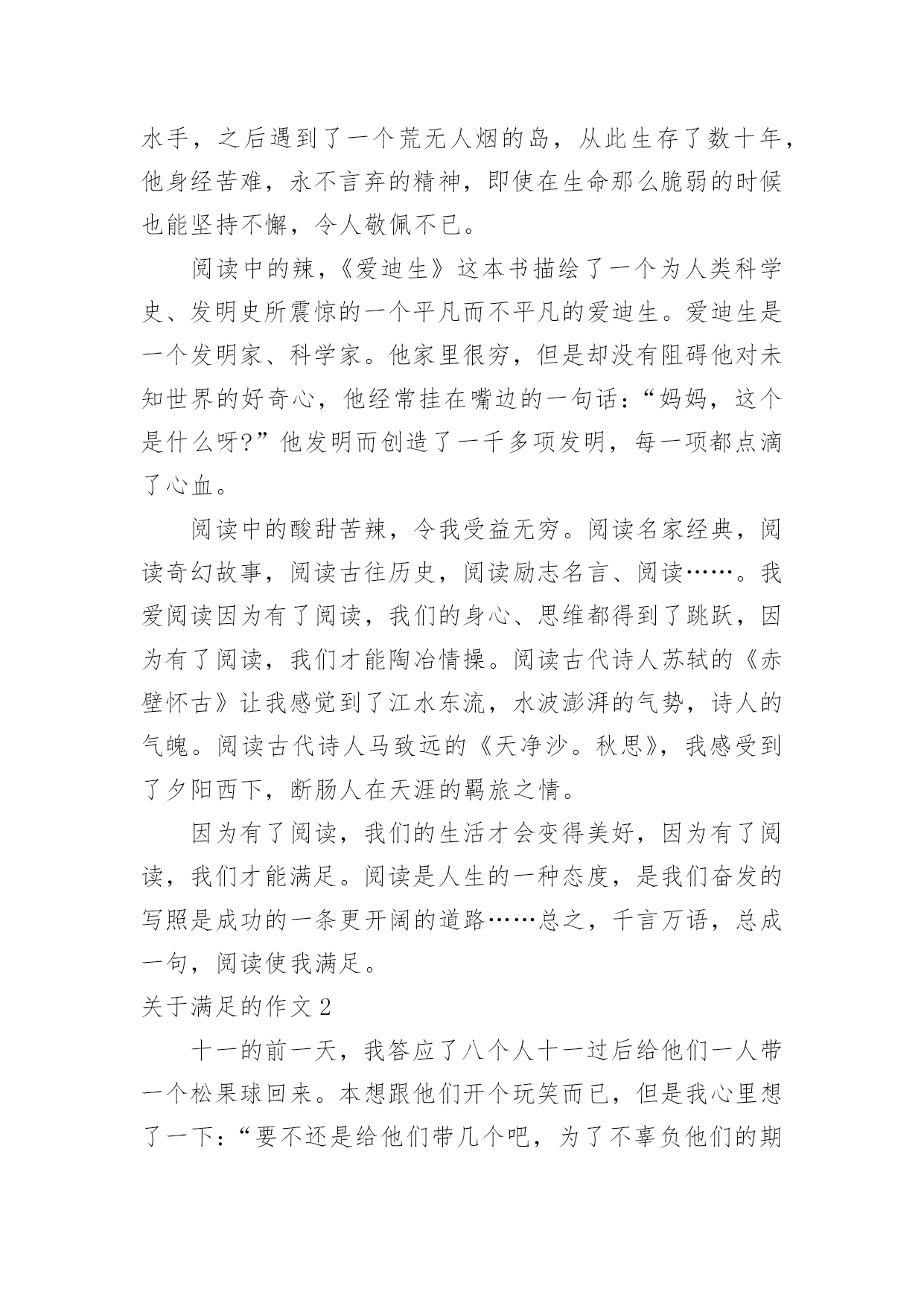 水手，之后遇到了一个荒无人烟的岛，从此生存了数十年，他身经苦难，永不言弃的精神，即使在生命那么脆弱的时候也能坚持不懈，令人敬佩不已。

阅读中的辣，《爱迪生》这本书描绘了一个为人类科学史、发明史所震惊的一个平凡而不平凡的爱迪生。爱迪生是一个发明家、科学家。他家里很穷，但是却没有阻碍他对未知世界的好奇心，他经常挂在嘴边的一句话：“妈妈，这个是什么呀?”他发明而创造了一千多项发明，每一项都点滴了心血。

阅读中的酸甜苦辣，令我受益无穷。阅读名家经典，阅读奇幻故事，阅读古往历史，阅读励志名言、阅读……。我爱阅读因为有了阅读，我们的身心、思维都得到了跳跃，因为有了阅读，我们才能陶冶情操。阅读古代诗人苏轼的《赤壁怀古》让我感觉到了江水东流，水波澎湃的气势，诗人的气魄。阅读古代诗人马致远的《天净沙。秋思》，我感受到了夕阳西下，断肠人在天涯的羁旅之情。

因为有了阅读，我们的生活才会变得美好，因为有了阅读，我们才能满足。阅读是人生的一种态度，是我们奋发的写照是成功的一条更开阔的道路……总之，千言万语，总成一句，阅读使我满足。

关于满足的作文2

十一的前一天，我答应了八个人十一过后给他们一人带一个松果球回来。本想跟他们开个玩笑而已，但是我心里想了一下：“要不还是给他们带几个吧，为了不辜负他们的期